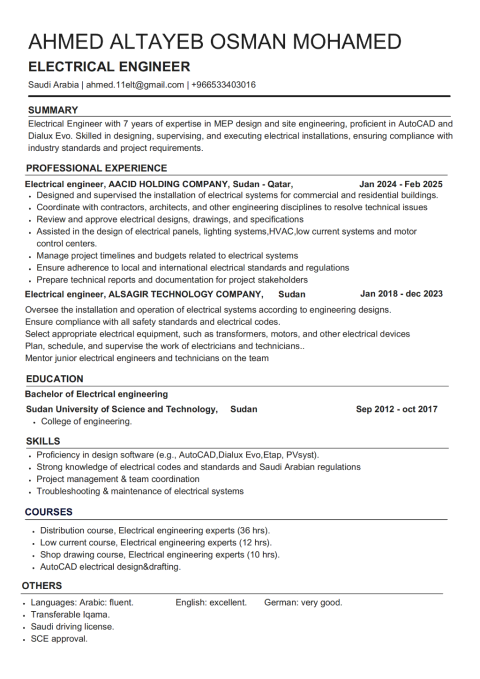 AHMED ALTAYEB OSMAN MOHAMED

ELECTRICAL ENGINEER

Saudi Arabia | ahmed.11elt@gmail.com | +966533403016

SUMMARY

Electrical Engineer with 7 years of expertise in MEP design and site engineering, proficient in AutoCAD and Dialux Evo. Skilled in designing, supervising, and executing electrical installations, ensuring compliance with industry standards and project requirements.

PROFESSIONAL EXPERIENCE

Electrical engineer, AACID HOLDING COMPANY, Sudan - Qatar, Jan 2024 - Feb 2025

- Designed and supervised the installation of electrical systems for commercial and residential buildings.
- Coordinate with contractors, architects, and other engineering disciplines to resolve technical issues
- Review and approve electrical designs, drawings, and specifications
- Assisted in the design of electrical panels, lighting systems,HVAC,low current systems and motor control centers.
- Manage project timelines and budgets related to electrical systems
- Ensure adherence to local and international electrical standards and regulations
- Prepare technical reports and documentation for project stakeholders

Electrical engineer, ALSAGIR TECHNOLOGY COMPANY, Sudan Jan 2018 - dec 2023

Oversee the installation and operation of electrical systems according to engineering designs.
Ensure compliance with all safety standards and electrical codes.
Select appropriate electrical equipment, such as transformers, motors, and other electrical devices
Plan, schedule, and supervise the work of electricians and technicians..
Mentor junior electrical engineers and technicians on the team

EDUCATION

Bachelor of Electrical engineering

Sudan University of Science and Technology, Sudan Sep 2012 - oct 2017

- College of engineering.

SKILLS

- Proficiency in design software (e.g., AutoCAD,Dialux Evo,Etap, PVsyst).
- Strong knowledge of electrical codes and standards and Saudi Arabian regulations
- Project management & team coordination
- Troubleshooting & maintenance of electrical systems

COURSES

- Distribution course, Electrical engineering experts (36 hrs).
- Low current course, Electrical engineering experts (12 hrs).
- Shop drawing course, Electrical engineering experts (10 hrs).
- AutoCAD electrical design&drafting.

OTHERS

- Languages: Arabic: fluent. English: excellent. German: very good.
- Transferable Iqama.
- Saudi driving license.
- SCE approval.